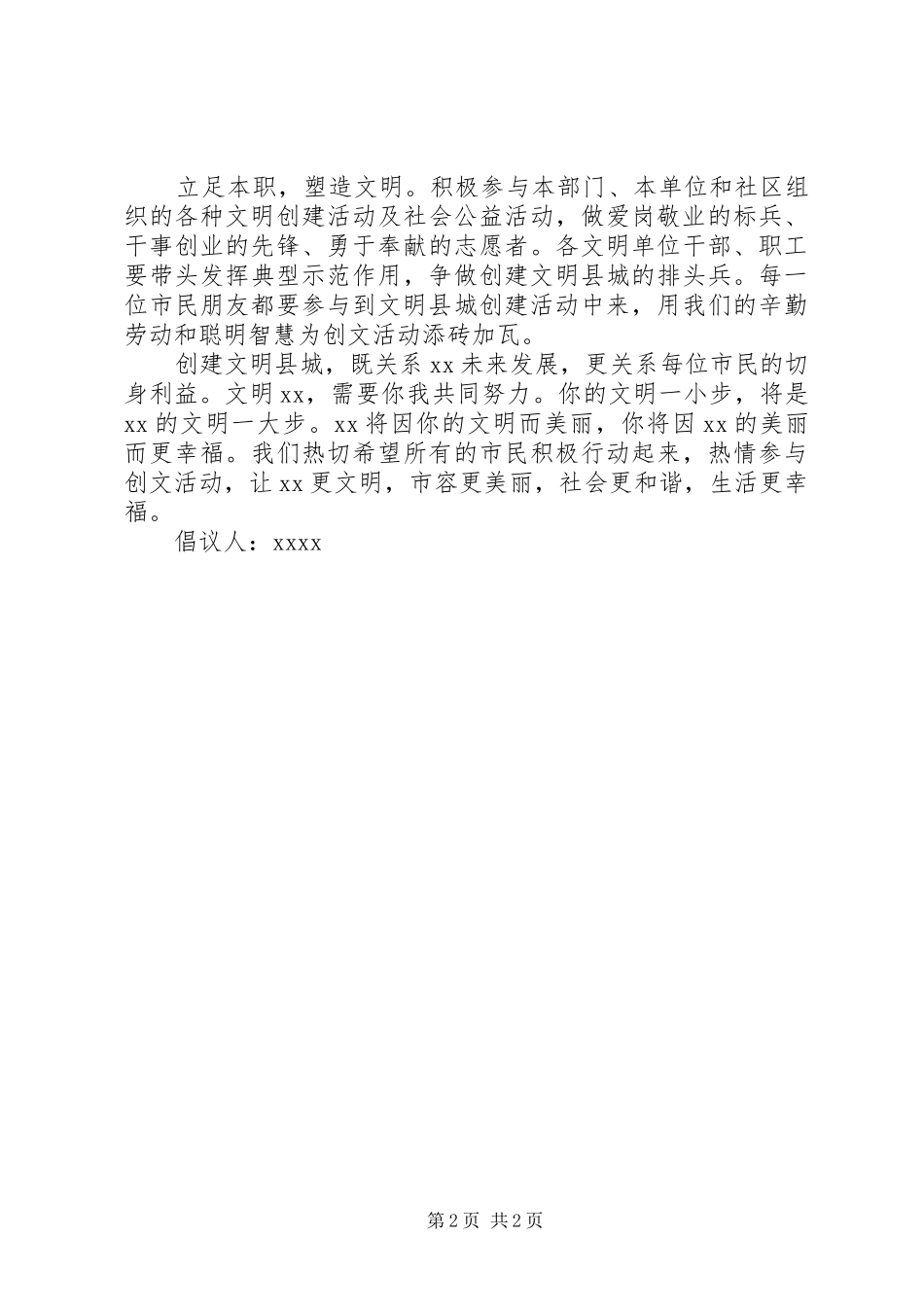 立足本职，塑造文明。积极参与本部门、本单位和社区组织的各种文明创建活动及社会公益活动，做爱岗敬业的标兵、干事创业的先锋、勇于奉献的志愿者。各文明单位干部、职工要带头发挥典型示范作用，争做创建文明县城的排头兵。每一位市民朋友都要参与到文明县城创建活动中来，用我们的辛勤劳动和聪明智慧为创文活动添砖加瓦。

创建文明县城，既关系 xx 未来发展，更关系每位市民的切身利益。文明 xx，需要你我共同努力。你的文明一小步，将是 xx 的文明一大步。xx 将因你的文明而美丽，你将因 xx 的美丽而更幸福。我们热切希望所有的市民积极行动起来，热情参与创文活动，让 xx 更文明，市容更美丽，社会更和谐，生活更幸福。

倡议人：xxxx

第 2 页 共 2 页